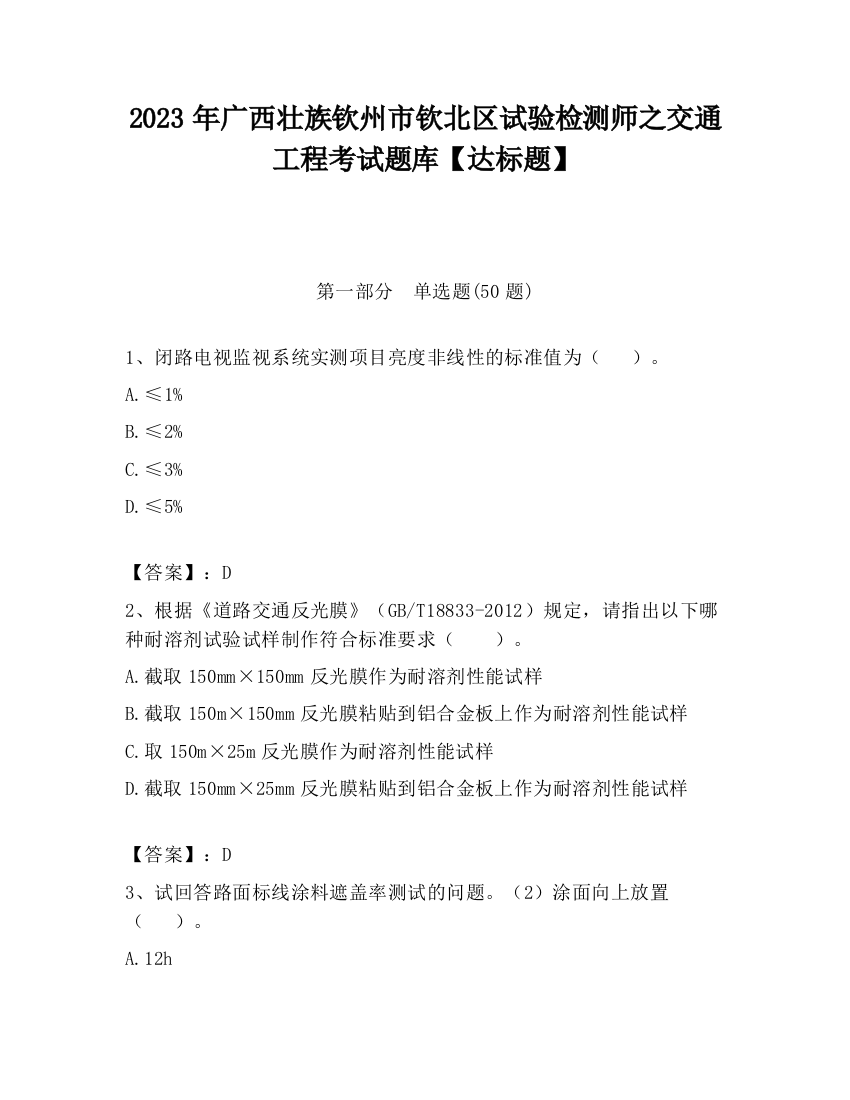 2023 年广西壮族钦州市钦北区试验检测师之交通工程考试题库【达标题】

第一部分　单选题(50 题)

1、闭路电视监视系统实测项目亮度非线性的标准值为（　　）。

A. ≤1%

B. ≤2%

C. ≤3%

D. ≤5%

【答案】：D

2、根据《道路交通反光膜》（GB/T18833-2012）规定，请指出以下哪种耐溶剂试验试样制作符合标准要求（　　）。

A. 截取 150mm×150mm 反光膜作为耐溶剂性能试样

B. 截取 150m×150mm 反光膜粘贴到铝合金板上作为耐溶剂性能试样

C. 取 150m×25m 反光膜作为耐溶剂性能试样

D. 截取 150mm×25mm 反光膜粘贴到铝合金板上作为耐溶剂性能试样

【答案】：D

3、试回答路面标线涂料遮盖率测试的问题。（2）涂面向上放置（　　）。

A. 12h